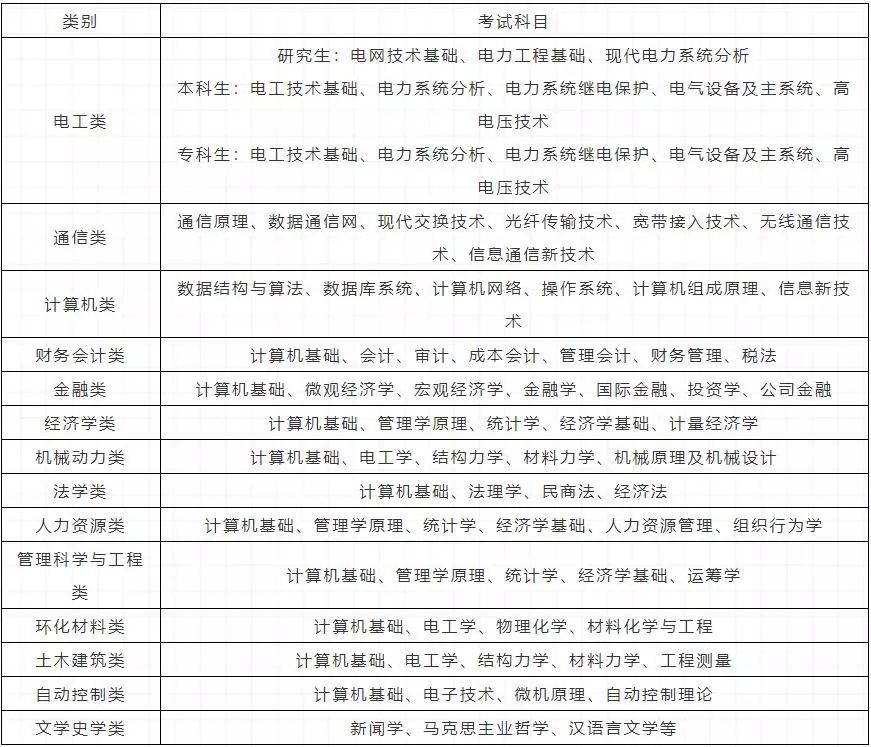 | 类别 | 考试科目 |
|---|---|
| 电工类 | 研究生：电网技术基础、电力工程基础、现代电力系统分析 本科生：电工技术基础、电力系统分析、电力系统继电保护、电气设备及主系统、高电压技术 专科生：电工技术基础、电力系统分析、电力系统继电保护、电气设备及主系统、高电压技术 |
| 通信类 | 通信原理、数据通信网、现代交换技术、光纤传输技术、宽带接入技术、无线通信技术、信息通信新技术 |
| 计算机类 | 数据结构与算法、数据库系统、计算机网络、操作系统、计算机组成原理、信息新技术 |
| 财务会计类 | 计算机基础、会计、审计、成本会计、管理会计、财务管理、税法 |
| 金融类 | 计算机基础、微观经济学、宏观经济学、金融学、国际金融、投资学、公司金融 |
| 经济学类 | 计算机基础、管理学原理、统计学、经济学基础、计量经济学 |
| 机械动力类 | 计算机基础、电工学、结构力学、材料力学、机械原理及机械设计 |
| 法学类 | 计算机基础、法理学、民商法、经济法 |
| 人力资源类 | 计算机基础、管理学原理、统计学、经济学基础、人力资源管理、组织行为学 |
| 管理科学与工程类 | 计算机基础、管理学原理、统计学、经济学基础、运筹学 |
| 环化材料类 | 计算机基础、电工学、物理化学、材料化学与工程 |
| 土木建筑类 | 计算机基础、电工学、结构力学、材料力学、工程测量 |
| 自动控制类 | 计算机基础、电子技术、微机原理、自动控制理论 |
| 文学史学类 | 新闻学、马克思主业哲学、汉语言文学等 |